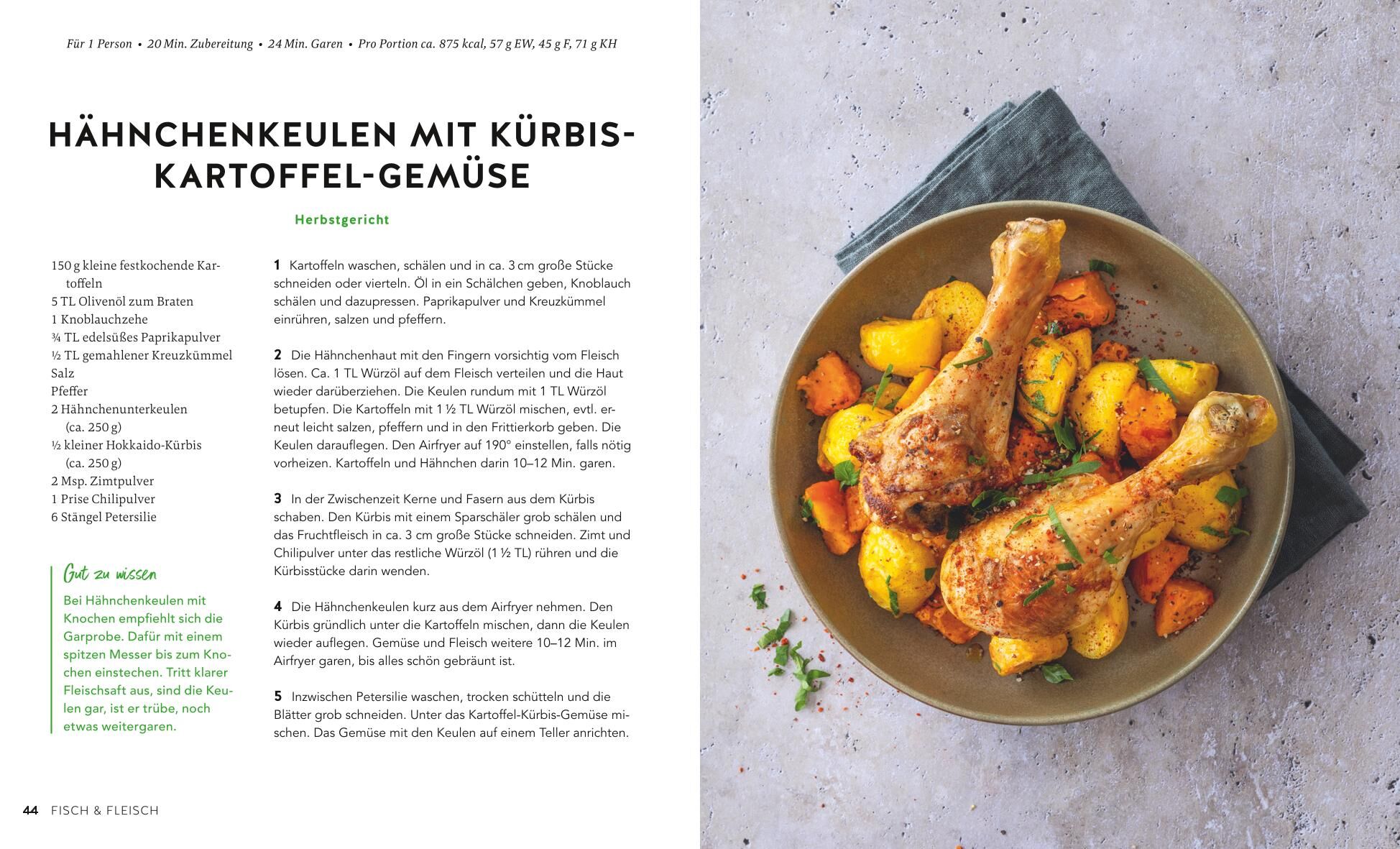 Für 1 Person • 20 Min. Zubereitung • 24 Min. Garen • Pro Portion ca. 875 kcal, 57 g EW, 45 g F, 71 g KH

HÄHNCHENKEULEN MIT KÜRBIS-KARTOFFEL-GEMÜSE

Herbstgericht

150 g kleine festkochende Kartoffeln
5 TL Olivenöl zum Braten
1 Knoblauchzehe
¾ TL edelsüßes Paprikapulver
½ TL gemahlener Kreuzkümmel
Salz
Pfeffer
2 Hähnchenunterkeulen (ca. 250 g)
½ kleiner Hokkaido-Kürbis (ca. 250 g)
2 Msp. Zimtpulver
1 Prise Chilipulver
6 Stängel Petersilie

Gut zu wissen
Bei Hähnchenkeulen mit Knochen empfiehlt sich die Garprobe. Dafür mit einem spitzen Messer bis zum Knochen einstechen. Tritt klarer Fleischsaft aus, sind die Keulen gar, ist er trübe, noch etwas weitergaren.

1 Kartoffeln waschen, schälen und in ca. 3 cm große Stücke schneiden oder vierteln. Öl in ein Schälchen geben, Knoblauch schälen und dazupressen. Paprikapulver und Kreuzkümmel einrühren, salzen und pfeffern.

2 Die Hähnchenhaut mit den Fingern vorsichtig vom Fleisch lösen. Ca. 1 TL Würzöl auf dem Fleisch verteilen und die Haut wieder darüberziehen. Die Keulen rundum mit 1 TL Würzöl betupfen. Die Kartoffeln mit 1 ½ TL Würzöl mischen, evtl. erneut leicht salzen, pfeffern und in den Frittierkorb geben. Die Keulen darauflegen. Den Airfryer auf 190° einstellen, falls nötig vorheizen. Kartoffeln und Hähnchen darin 10–12 Min. garen.

3 In der Zwischenzeit Kerne und Fasern aus dem Kürbis schaben. Den Kürbis mit einem Sparschäler grob schälen und das Fruchtfleisch in ca. 3 cm große Stücke schneiden. Zimt und Chilipulver unter das restliche Würzöl (1 ½ TL) rühren und die Kürbisstücke darin wenden.

4 Die Hähnchenkeulen kurz aus dem Airfryer nehmen. Den Kürbis gründlich unter die Kartoffeln mischen, dann die Keulen wieder auflegen. Gemüse und Fleisch weitere 10–12 Min. im Airfryer garen, bis alles schön gebräunt ist.

5 Inzwischen Petersilie waschen, trocken schütteln und die Blätter grob schneiden. Unter das Kartoffel-Kürbis-Gemüse mischen. Das Gemüse mit den Keulen auf einem Teller anrichten.

44 FISCH & FLEISCH